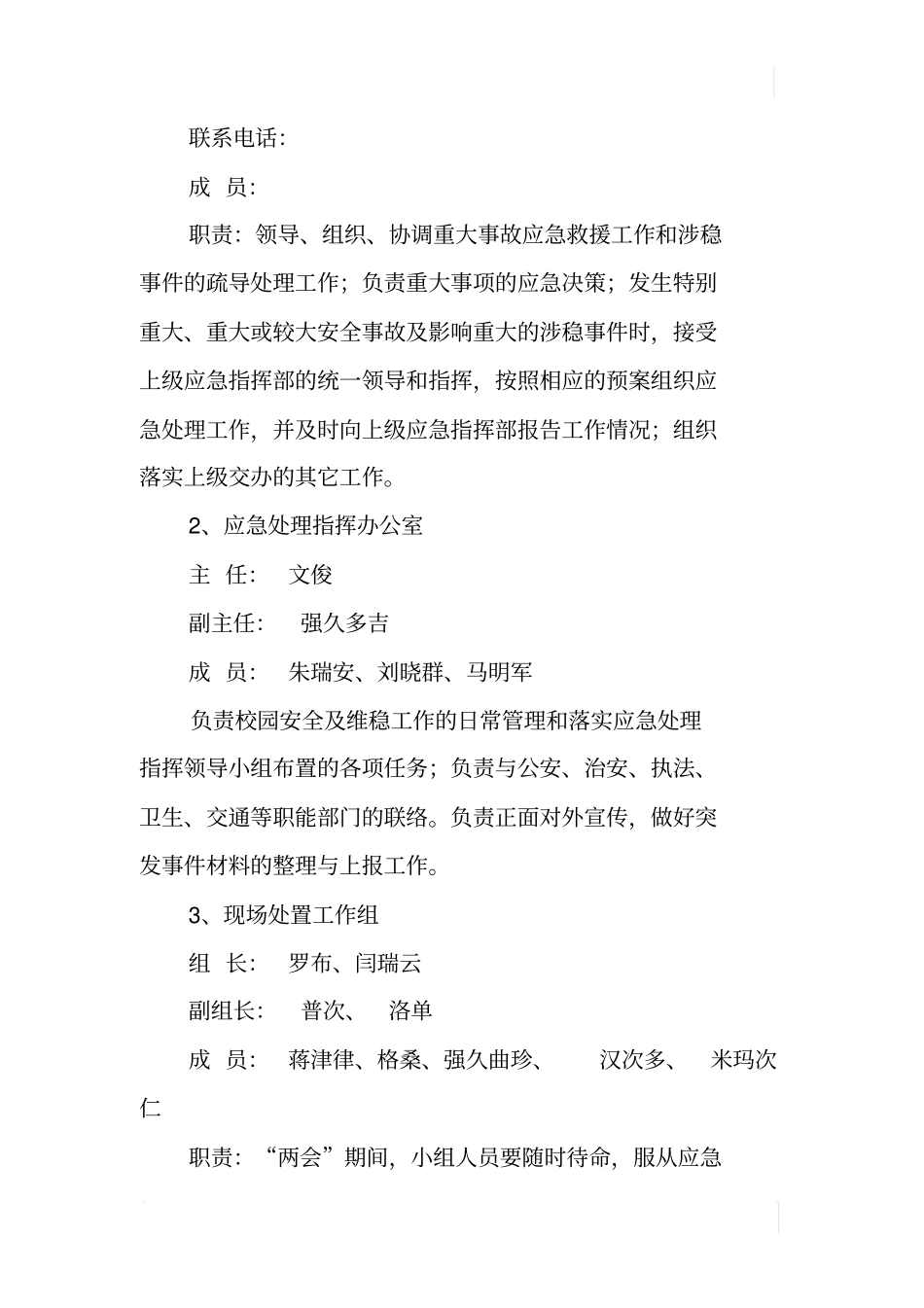 联系电话:

成 员:

职责：领导、组织、协调重大事故应急救援工作和涉稳事件的疏导处理工作；负责重大事项的应急决策；发生特别重大、重大或较大安全事故及影响重大的涉稳事件时，接受上级应急指挥部的统一领导和指挥，按照相应的预案组织应急处理工作，并及时向上级应急指挥部报告工作情况；组织落实上级交办的其它工作。

2、应急处理指挥办公室

主 任： 文俊

副主任： 强久多吉

成 员： 朱瑞安、刘晓群、马明军

负责校园安全及维稳工作的日常管理和落实应急处理指挥领导小组布置的各项任务；负责与公安、治安、执法、卫生、交通等职能部门的联络。负责正面对外宣传，做好突发事件材料的整理与上报工作。

3、现场处置工作组

组 长： 罗布、闫瑞云

副组长： 普次、 洛单

成 员： 蒋津律、格桑、强久曲珍、 汉次多、 米玛次仁

职责：“两会”期间，小组人员要随时待命，服从应急